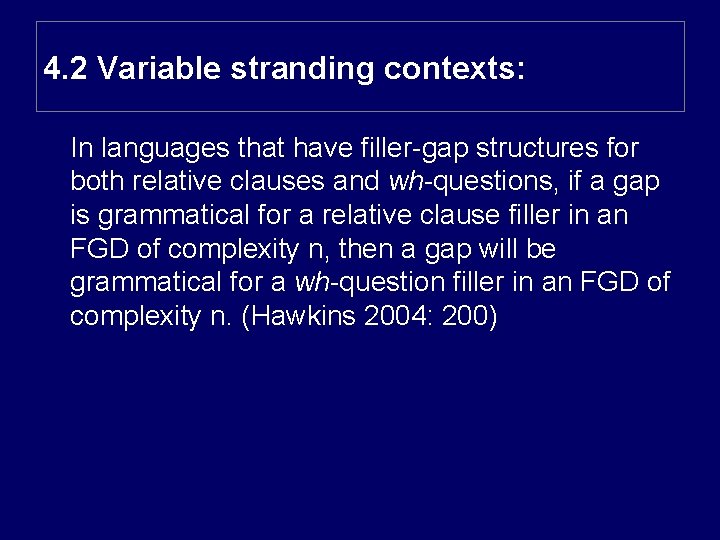 4.2 Variable stranding contexts:

In languages that have filler-gap structures for both relative clauses and wh-questions, if a gap is grammatical for a relative clause filler in an FGD of complexity n, then a gap will be grammatical for a wh-question filler in an FGD of complexity n. (Hawkins 2004: 200)